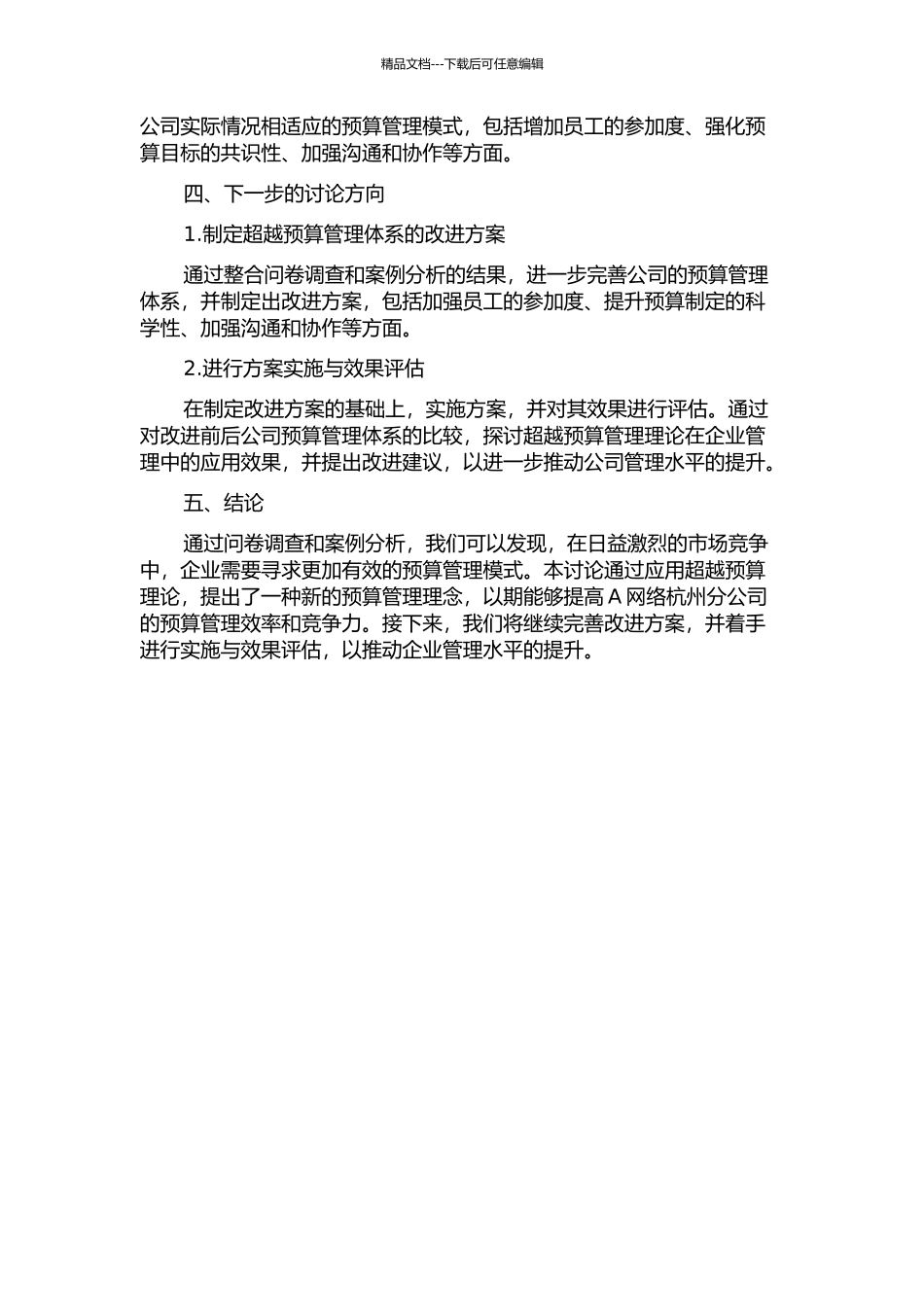 精品文档---下载后可任意编辑

公司实际情况相适应的预算管理模式，包括增加员工的参加度、强化预算目标的共识性、加强沟通和协作等方面。

四、下一步的讨论方向

1.制定超越预算管理体系的改进方案

通过整合问卷调查和案例分析的结果，进一步完善公司的预算管理体系，并制定出改进方案，包括加强员工的参加度、提升预算制定的科学性、加强沟通和协作等方面。

2.进行方案实施与效果评估

在制定改进方案的基础上，实施方案，并对其效果进行评估。通过对改进前后公司预算管理体系的比较，探讨超越预算管理理论在企业管理中的应用效果，并提出改进建议，以进一步推动公司管理水平的提升。

五、结论

通过问卷调查和案例分析，我们可以发现，在日益激烈的市场竞争中，企业需要寻求更加有效的预算管理模式。本讨论通过应用超越预算理论，提出了一种新的预算管理理念，以期能够提高 A 网络杭州分公司的预算管理效率和竞争力。接下来，我们将继续完善改进方案，并着手进行实施与效果评估，以推动企业管理水平的提升。